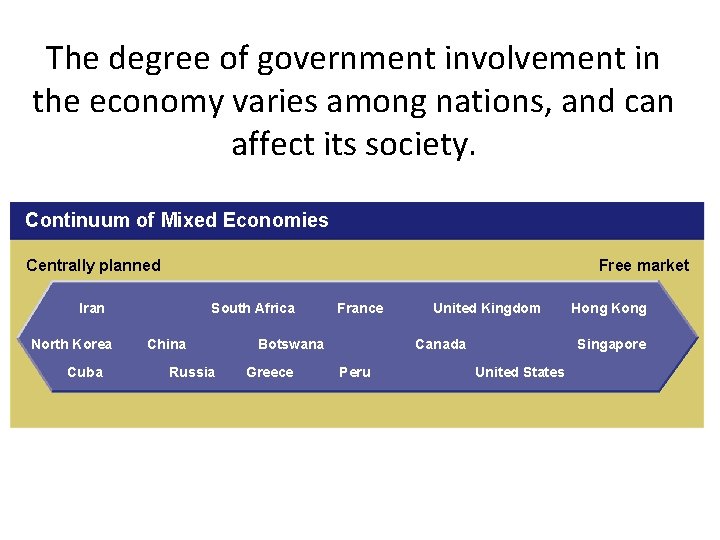 The degree of government involvement in the economy varies among nations, and can affect its society.

Continuum of Mixed Economies

Centrally planned

Free market

Iran
South Africa
France
United Kingdom
Hong Kong

North Korea
China
Botswana
Canada
Singapore

Cuba
Russia
Greece
Peru
United States